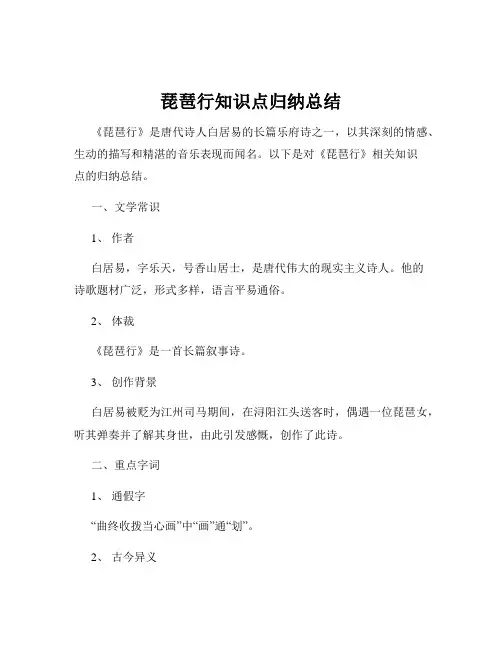 琵琶行知识点归纳总结

《琵琶行》是唐代诗人白居易的长篇乐府诗之一，以其深刻的情感、生动的描写和精湛的音乐表现而闻名。以下是对《琵琶行》相关知识点的归纳总结。

一、文学常识

1、作者

白居易，字乐天，号香山居士，是唐代伟大的现实主义诗人。他的诗歌题材广泛，形式多样，语言平易通俗。

2、体裁

《琵琶行》是一首长篇叙事诗。

3、创作背景

白居易被贬为江州司马期间，在浔阳江头送客时，偶遇一位琵琶女，听其弹奏并了解其身世，由此引发感慨，创作了此诗。

二、重点字词

1、通假字

“曲终收拨当心画”中“画”通“划”。

2、古今异义